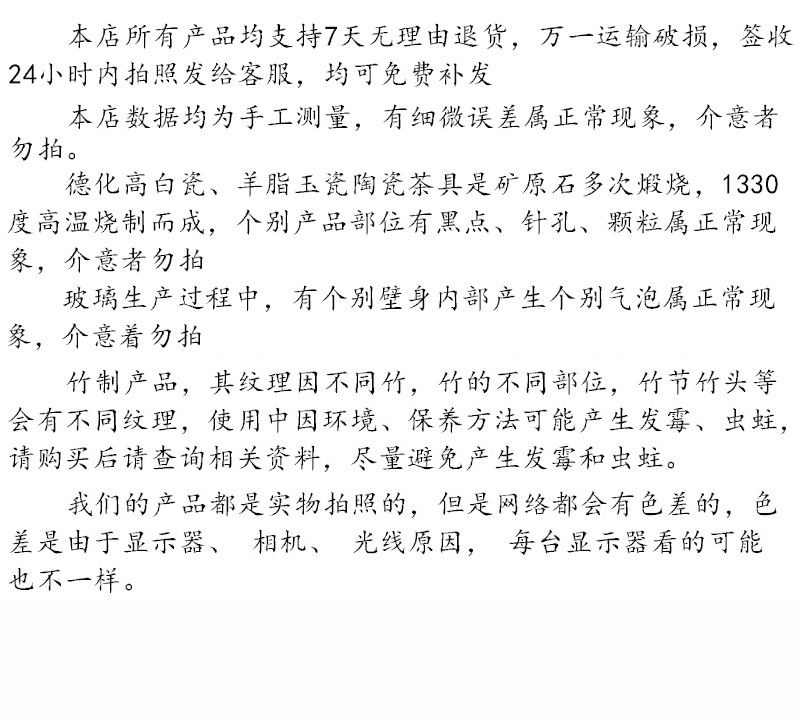 本店所有产品均支持7天无理由退货，万一运输破损，签收24小时内拍照发给客服，均可免费补发

本店数据均为手工测量，有细微误差属正常现象，介意者勿拍。

德化高白瓷、羊脂玉瓷陶瓷茶具是矿原石多次煅烧，1330度高温烧制而成，个别产品部位有黑点、针孔、颗粒属正常现象，介意者勿拍

玻璃生产过程中，有个别壁身内部产生个别气泡属正常现象，介意着勿拍

竹制产品，其纹理因不同竹，竹的不同部位，竹节竹头等会有不同纹理，使用中因环境、保养方法可能产生发霉、虫蛀，请购买后请查询相关资料，尽量避免产生发霉和虫蛀。

我们的产品都是实物拍照的，但是网络都会有色差的，色差是由于显示器、 相机、 光线原因， 每台显示器看的可能也不一样。